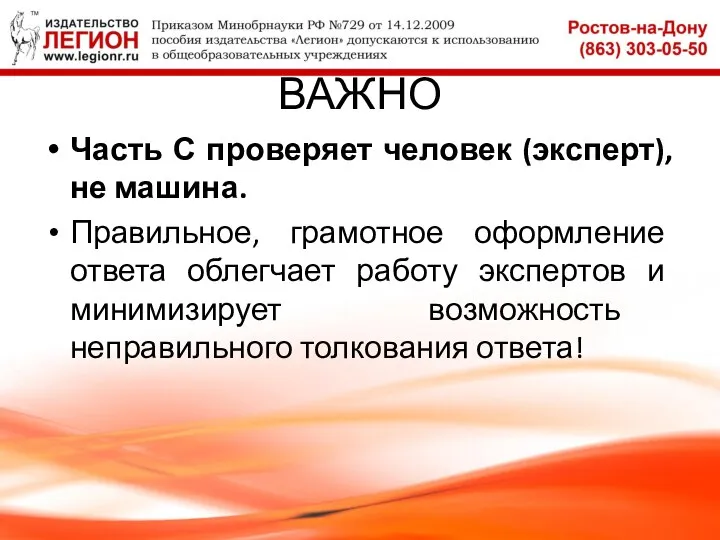 ™
ИЗДАТЕЛЬСТВО
ЛЕГИОН
www.legionr.ru

Приказом Минобрнауки РФ №729 от 14.12.2009 пособия издательства «Легион» допускаются к использованию в общеобразовательных учреждениях

Ростов-на-Дону
(863) 303-05-50

ВАЖНО

• Часть С проверяет человек (эксперт), не машина.

• Правильное, грамотное оформление ответа облегчает работу экспертов и минимизирует возможность неправильного толкования ответа!